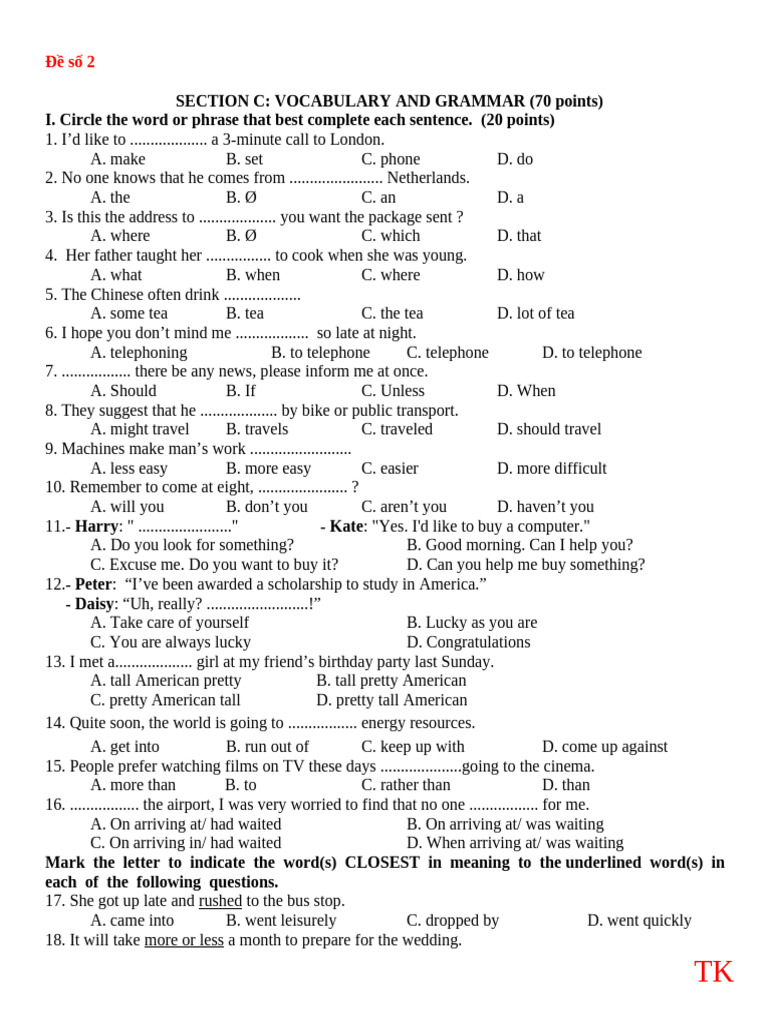 Đề số 2

SECTION C: VOCABULARY AND GRAMMAR (70 points)

I. Circle the word or phrase that best complete each sentence. (20 points)

1. I'd like to ____ a 3-minute call to London.
A. make B. set C. phone D. do

2. No one knows that he comes from ____ Netherlands.
A. the B. Ø C. an D. a

3. Is this the address to ____ you want the package sent ?
A. where B. Ø C. which D. that

4. Her father taught her ____ to cook when she was young.
A. what B. when C. where D. how

5. The Chinese often drink ____
A. some tea B. tea C. the tea D. lot of tea

6. I hope you don't mind me ____ so late at night.
A. telephoning B. to telephone C. telephone D. to telephone

7. ____ there be any news, please inform me at once.
A. Should B. If C. Unless D. When

8. They suggest that he ____ by bike or public transport.
A. might travel B. travels C. traveled D. should travel

9. Machines make man's work ____
A. less easy B. more easy C. easier D. more difficult

10. Remember to come at eight, ____ ?
A. will you B. don't you C. aren't you D. haven't you

11.- Harry: " ____" - Kate: "Yes. I'd like to buy a computer."
A. Do you look for something? B. Good morning. Can I help you?
C. Excuse me. Do you want to buy it? D. Can you help me buy something?

12.- Peter: "I've been awarded a scholarship to study in America."
- Daisy: "Uh, really? ____!"
A. Take care of yourself B. Lucky as you are
C. You are always lucky D. Congratulations

13. I met a____ girl at my friend's birthday party last Sunday.
A. tall American pretty B. tall pretty American
C. pretty American tall D. pretty tall American

14. Quite soon, the world is going to ____ energy resources.
A. get into B. run out of C. keep up with D. come up against

15. People prefer watching films on TV these days ____going to the cinema.
A. more than B. to C. rather than D. than

16. ____ the airport, I was very worried to find that no one ____ for me.
A. On arriving at/ had waited B. On arriving at/ was waiting
C. On arriving in/ had waited D. When arriving at/ was waiting

Mark the letter to indicate the word(s) CLOSEST in meaning to the underlined word(s) in each of the following questions.

17. She got up late and rushed to the bus stop.
A. came into B. went leisurely C. dropped by D. went quickly

18. It will take more or less a month to prepare for the wedding.

TK